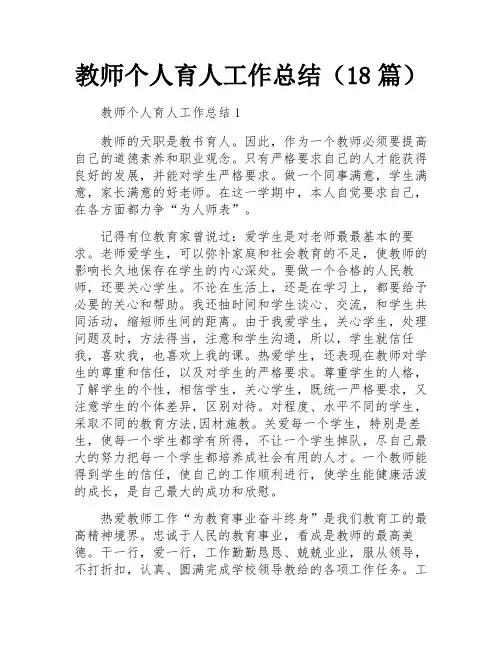 教师个人育人工作总结（18篇）

教师个人育人工作总结1

教师的天职是教书育人。因此，作为一个教师必须要提高自己的道德素养和职业观念。只有严格要求自己的人才能获得良好的发展，并能对学生严格要求。做一个同事满意，学生满意，家长满意的好老师。在这一学期中，本人自觉要求自己，在各方面都力争“为人师表”。

记得有位教育家曾说过：爱学生是对老师最最基本的要求。老师爱学生，可以弥补家庭和社会教育的不足，使教师的影响长久地保存在学生的内心深处。要做一个合格的人民教师，还要关心学生。不论在生活上，还是在学习上，都要给予必要的关心和帮助。我还抽时间和学生谈心、交流，和学生共同活动，缩短师生间的距离。由于我爱学生，关心学生，处理问题及时，方法得当，注意和学生沟通，所以，学生就信任我，喜欢我，也喜欢上我的课。热爱学生，还表现在教师对学生的尊重和信任，以及对学生的严格要求。尊重学生的人格，了解学生的个性，相信学生，关心学生，既统一严格要求，又注意学生的个体差异，区别对待。对程度、水平不同的学生，采取不同的教育方法，因材施教。关爱每一个学生，特别是差生，使每一个学生都学有所得，不让一个学生掉队，尽自己最大的努力把每一个学生都培养成社会有用的人才。一个教师能得到学生的信任，使自己的工作顺利进行，使学生能健康活泼的成长，是自己最大的成功和欣慰。

热爱教师工作“为教育事业奋斗终身”是我们教育工的最高精神境界。忠诚于人民的教育事业，看成是教师的最高美德。干一行，爱一行，工作勤勤恳恳、兢兢业业，服从领导，不打折扣，认真、圆满完成学校领导教给的各项工作任务。工